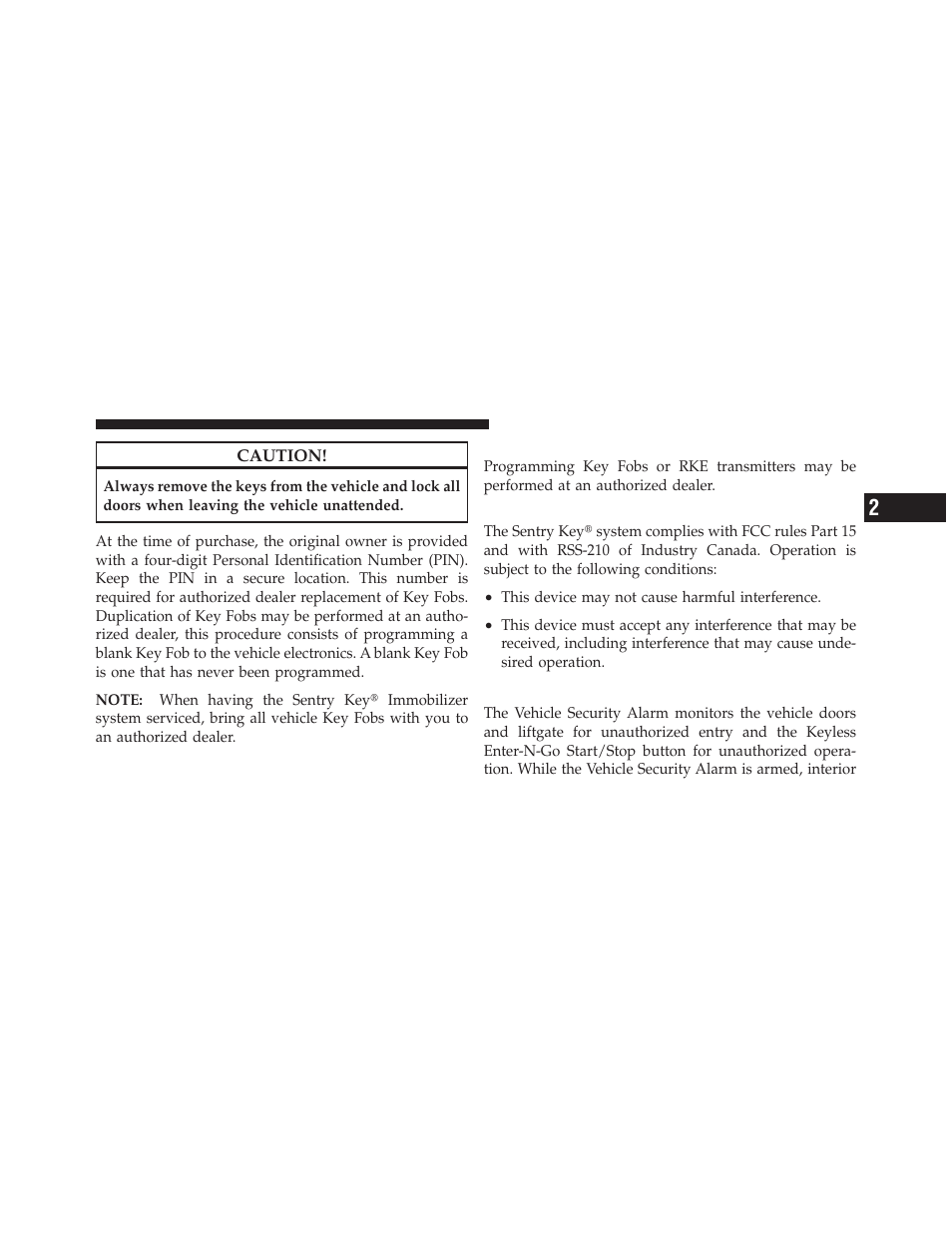 CAUTION!

Always remove the keys from the vehicle and lock all doors when leaving the vehicle unattended.

At the time of purchase, the original owner is provided with a four-digit Personal Identification Number (PIN). Keep the PIN in a secure location. This number is required for authorized dealer replacement of Key Fobs. Duplication of Key Fobs may be performed at an authorized dealer, this procedure consists of programming a blank Key Fob to the vehicle electronics. A blank Key Fob is one that has never been programmed.

NOTE: When having the Sentry Key® Immobilizer system serviced, bring all vehicle Key Fobs with you to an authorized dealer.

Programming Key Fobs or RKE transmitters may be performed at an authorized dealer.

The Sentry Key® system complies with FCC rules Part 15 and with RSS-210 of Industry Canada. Operation is subject to the following conditions:

• This device may not cause harmful interference.

• This device must accept any interference that may be received, including interference that may cause undesired operation.

The Vehicle Security Alarm monitors the vehicle doors and liftgate for unauthorized entry and the Keyless Enter-N-Go Start/Stop button for unauthorized operation. While the Vehicle Security Alarm is armed, interior

2